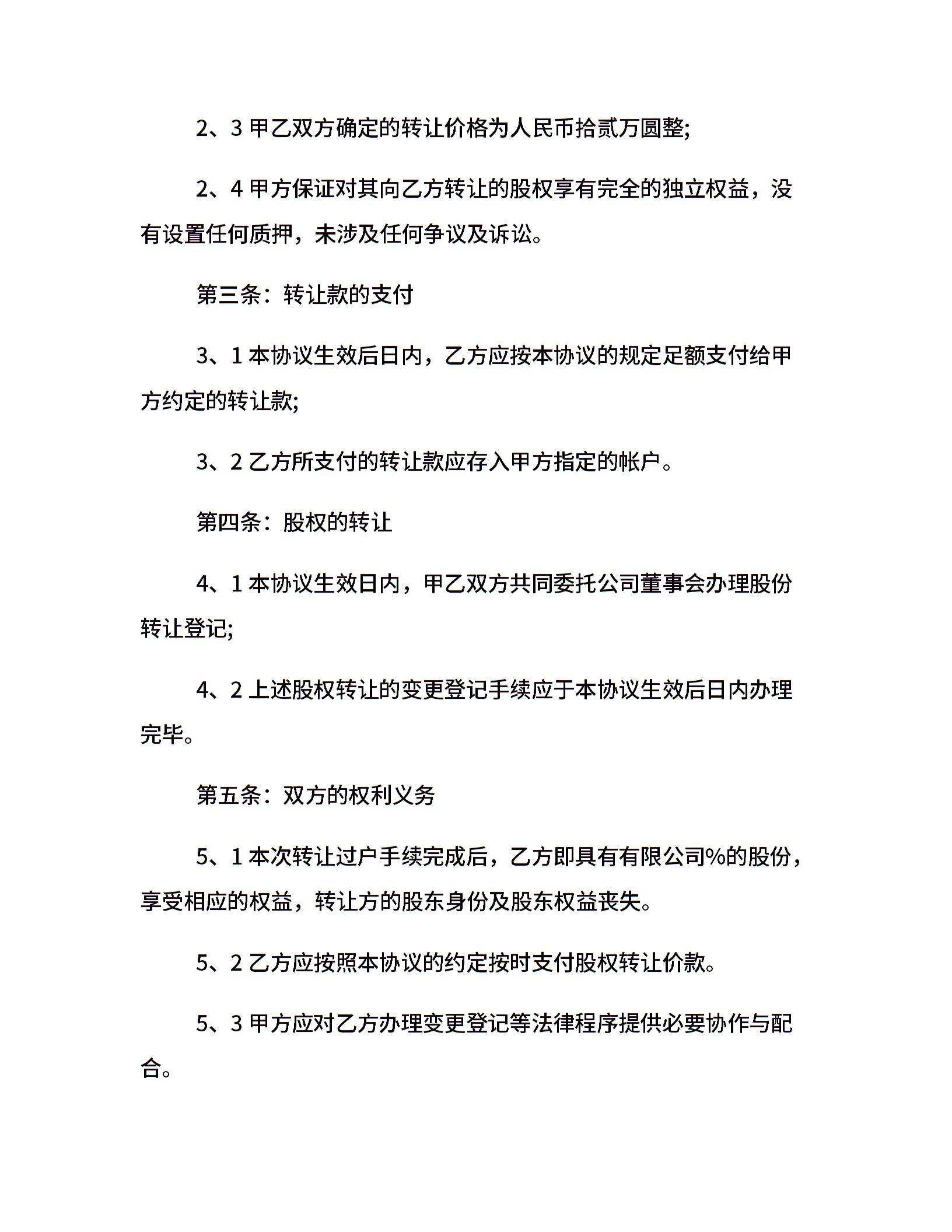 2、3 甲乙双方确定的转让价格为人民币拾贰万圆整;

2、4 甲方保证对其向乙方转让的股权享有完全的独立权益，没有设置任何质押，未涉及任何争议及诉讼。

第三条：转让款的支付

3、1 本协议生效后日内，乙方应按本协议的规定足额支付给甲方约定的转让款;

3、2 乙方所支付的转让款应存入甲方指定的帐户。

第四条：股权的转让

4、1 本协议生效日内，甲乙双方共同委托公司董事会办理股份转让登记;

4、2 上述股权转让的变更登记手续应于本协议生效后日内办理完毕。

第五条：双方的权利义务

5、1 本次转让过户手续完成后，乙方即具有有限公司%的股份，享受相应的权益，转让方的股东身份及股东权益丧失。

5、2 乙方应按照本协议的约定按时支付股权转让价款。

5、3 甲方应对乙方办理变更登记等法律程序提供必要协作与配合。